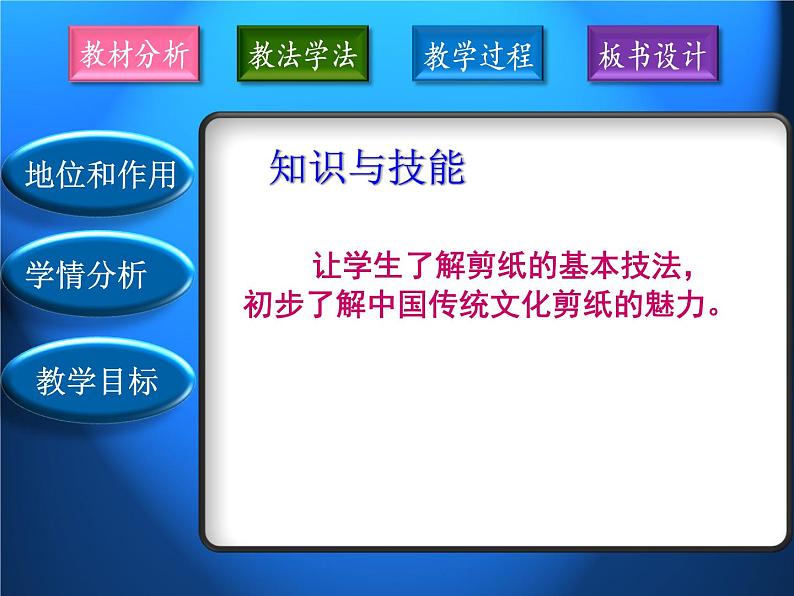 教材分析 教法学法 教学过程 板书设计

地位和作用

学情分析

教学目标

知识与技能

让学生了解剪纸的基本技法，初步了解中国传统文化剪纸的魅力。